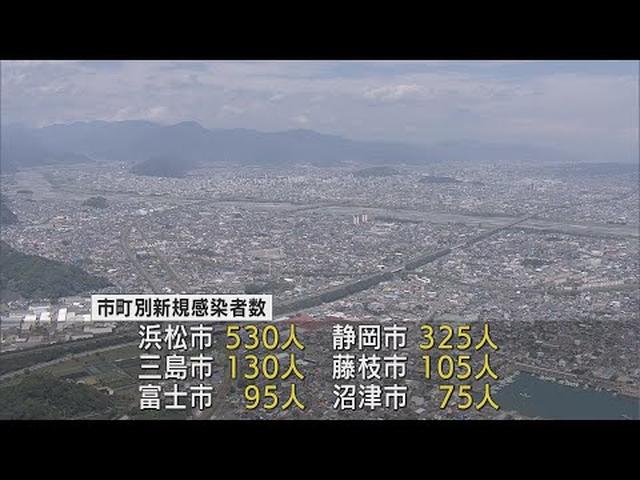 市町別新規感染者数

浜松市 530人 静岡市 325人
三島市 130人 藤枝市 105人
富士市 95人 沼津市 75人